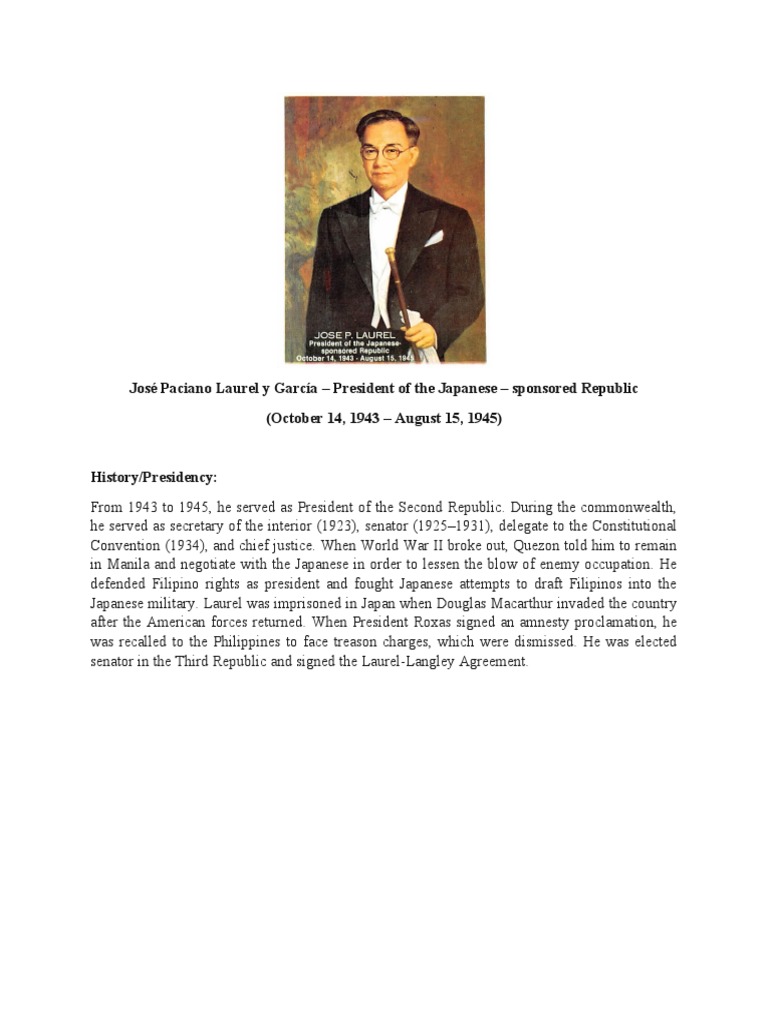 JOSE P. LAUREL
President of the Japanese-sponsored Republic
October 14, 1943 - August 15, 1945

José Paciano Laurel y García – President of the Japanese – sponsored Republic

(October 14, 1943 – August 15, 1945)

History/Presidency:

From 1943 to 1945, he served as President of the Second Republic. During the commonwealth, he served as secretary of the interior (1923), senator (1925–1931), delegate to the Constitutional Convention (1934), and chief justice. When World War II broke out, Quezon told him to remain in Manila and negotiate with the Japanese in order to lessen the blow of enemy occupation. He defended Filipino rights as president and fought Japanese attempts to draft Filipinos into the Japanese military. Laurel was imprisoned in Japan when Douglas Macarthur invaded the country after the American forces returned. When President Roxas signed an amnesty proclamation, he was recalled to the Philippines to face treason charges, which were dismissed. He was elected senator in the Third Republic and signed the Laurel-Langley Agreement.